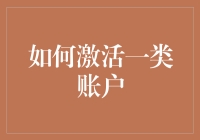 如何激活一类账户